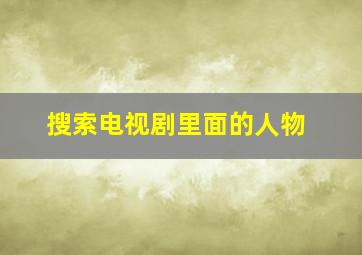 搜索电视剧里面的人物